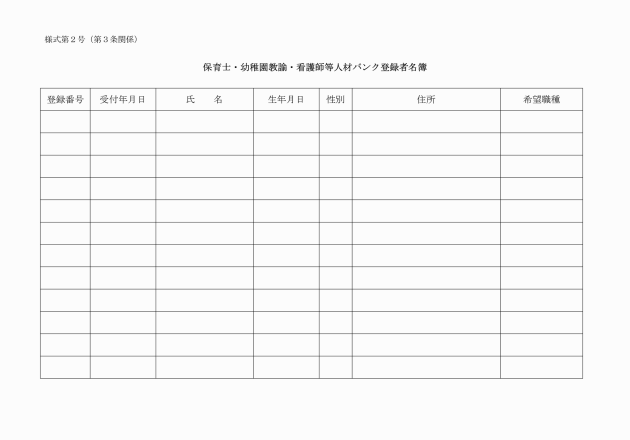 様式第２号（第３条関係）

保育士・幼稚園教諭・看護師等人材バンク登録者名簿

| 登録番号 | 受付年月日 | 氏　　名 | 生年月日 | 性別 | 住所 | 希望職種 |
|---|---|---|---|---|---|---|
| | | | | | | |
| | | | | | | |
| | | | | | | |
| | | | | | | |
| | | | | | | |
| | | | | | | |
| | | | | | | |
| | | | | | | |
| | | | | | | |
| | | | | | | |
| | | | | | | |
| | | | | | | |